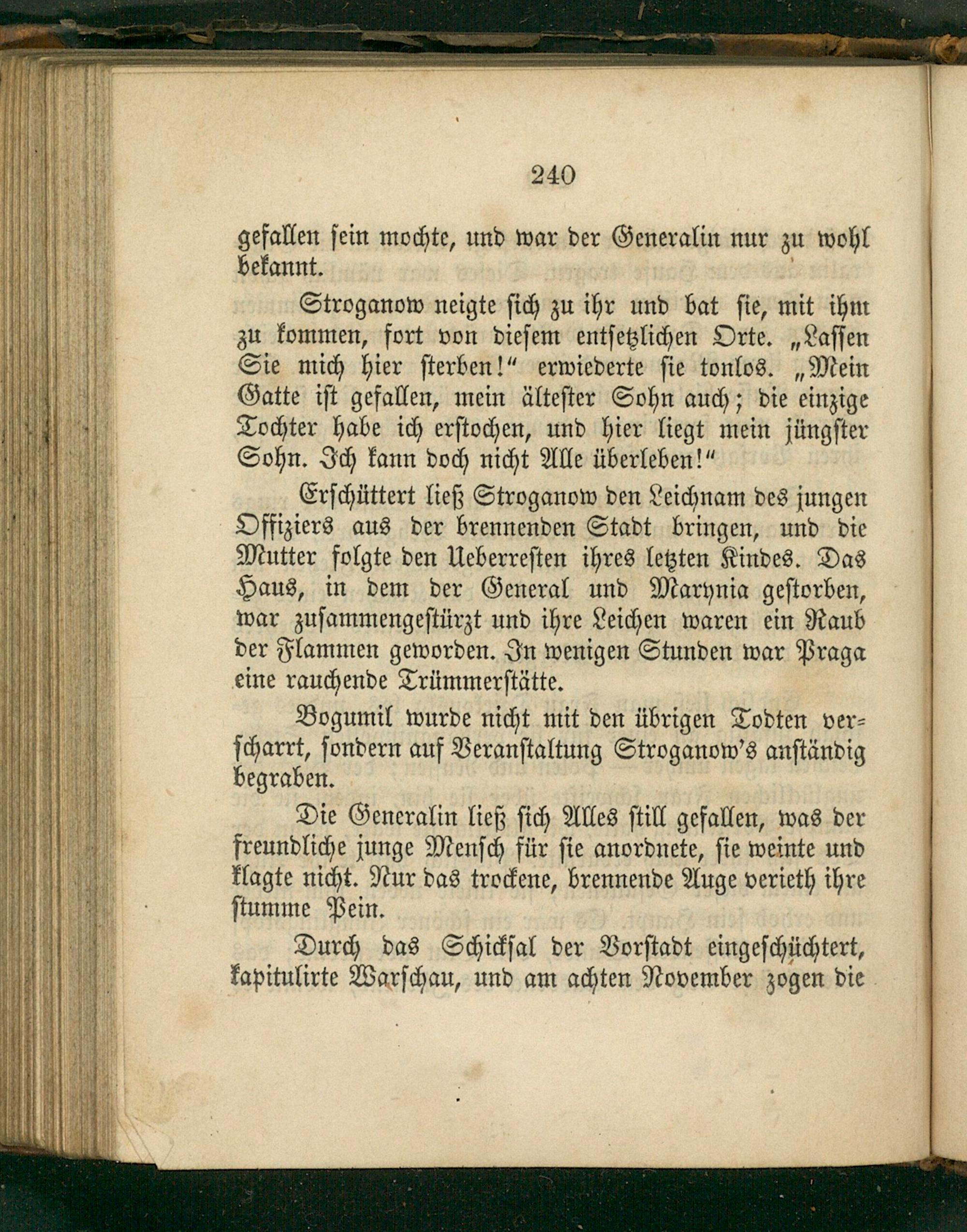 240

gefallen sein mochte, und war der Generalin nur zu wohl bekannt.

Stroganow neigte sich zu ihr und bat sie, mit ihm zu kommen, fort von diesem entsetzlichen Orte. „Lassen Sie mich hier sterben!“ erwiederte sie tonlos. „Mein Gatte ist gefallen, mein ältester Sohn auch; die einzige Tochter habe ich erstochen, und hier liegt mein jüngster Sohn. Ich kann doch nicht Alle überleben!“

Erschüttert ließ Stroganow den Leichnam des jungen Offiziers aus der brennenden Stadt bringen, und die Mutter folgte den Ueberresten ihres letzten Kindes. Das Haus, in dem der General und Marynia gestorben, war zusammengestürzt und ihre Leichen waren ein Raub der Flammen geworden. In wenigen Stunden war Praga eine rauchende Trümmerstätte.

Bogumil wurde nicht mit den übrigen Todten verscharrt, sondern auf Veranstaltung Stroganow's anständig begraben.

Die Generalin ließ sich Alles still gefallen, was der freundliche junge Mensch für sie anordnete, sie weinte und klagte nicht. Nur das trockene, brennende Auge verieth ihre stumme Pein.

Durch das Schicksal der Vorstadt eingeschüchtert, kapitulirte Warschau, und am achten November zogen die